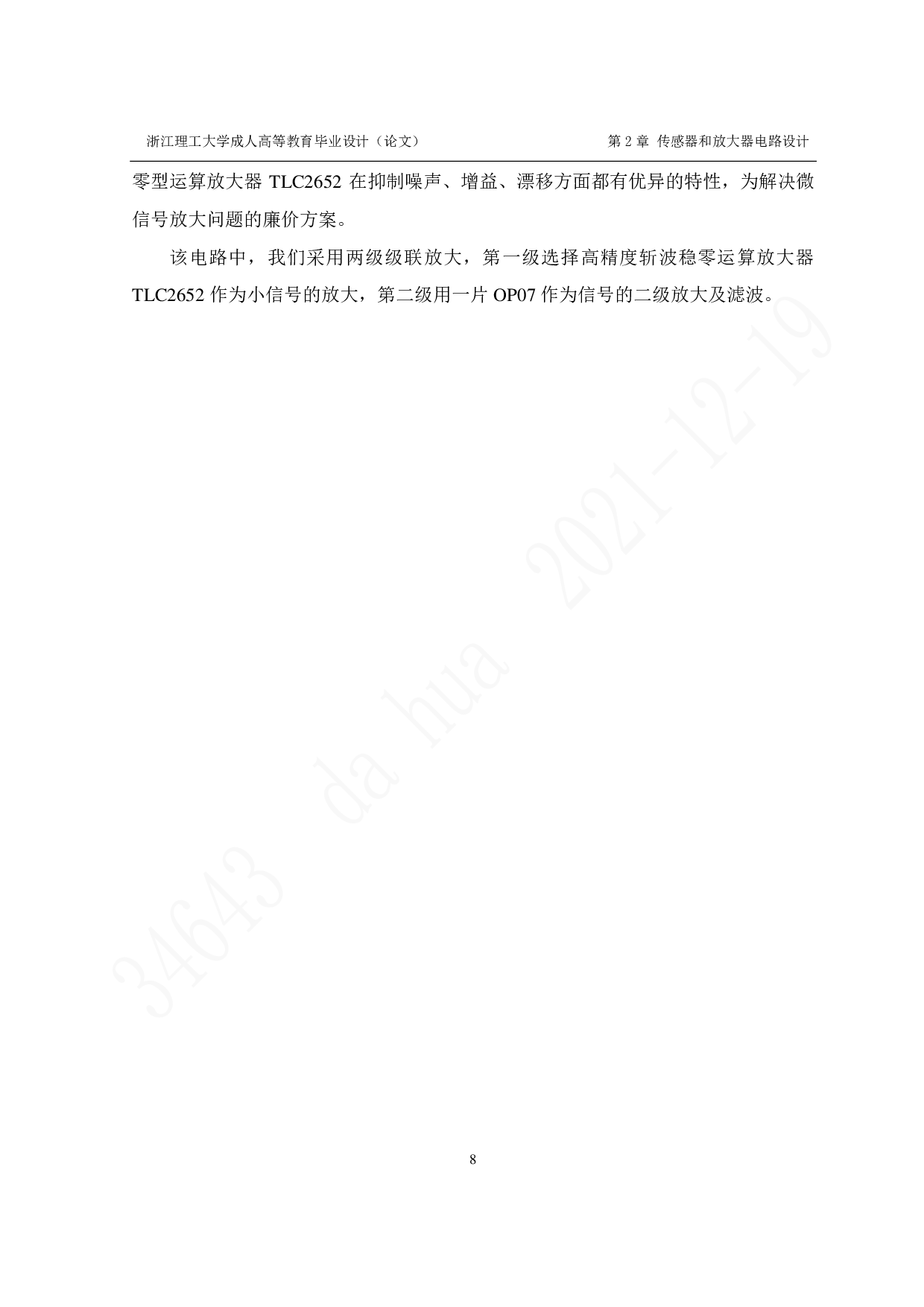 浙江理工大学成人高等教育毕业设计（论文）

第 2 章 传感器和放大器电路设计

零型运算放大器 TLC2652 在抑制噪声、增益、漂移方面都有优异的特性，为解决微信号放大问题的廉价方案。

该电路中，我们采用两级级联放大，第一级选择高精度斩波稳零运算放大器 TLC2652 作为小信号的放大，第二级用一片 OP07 作为信号的二级放大及滤波。

34643 da hua 2021-12-19

8